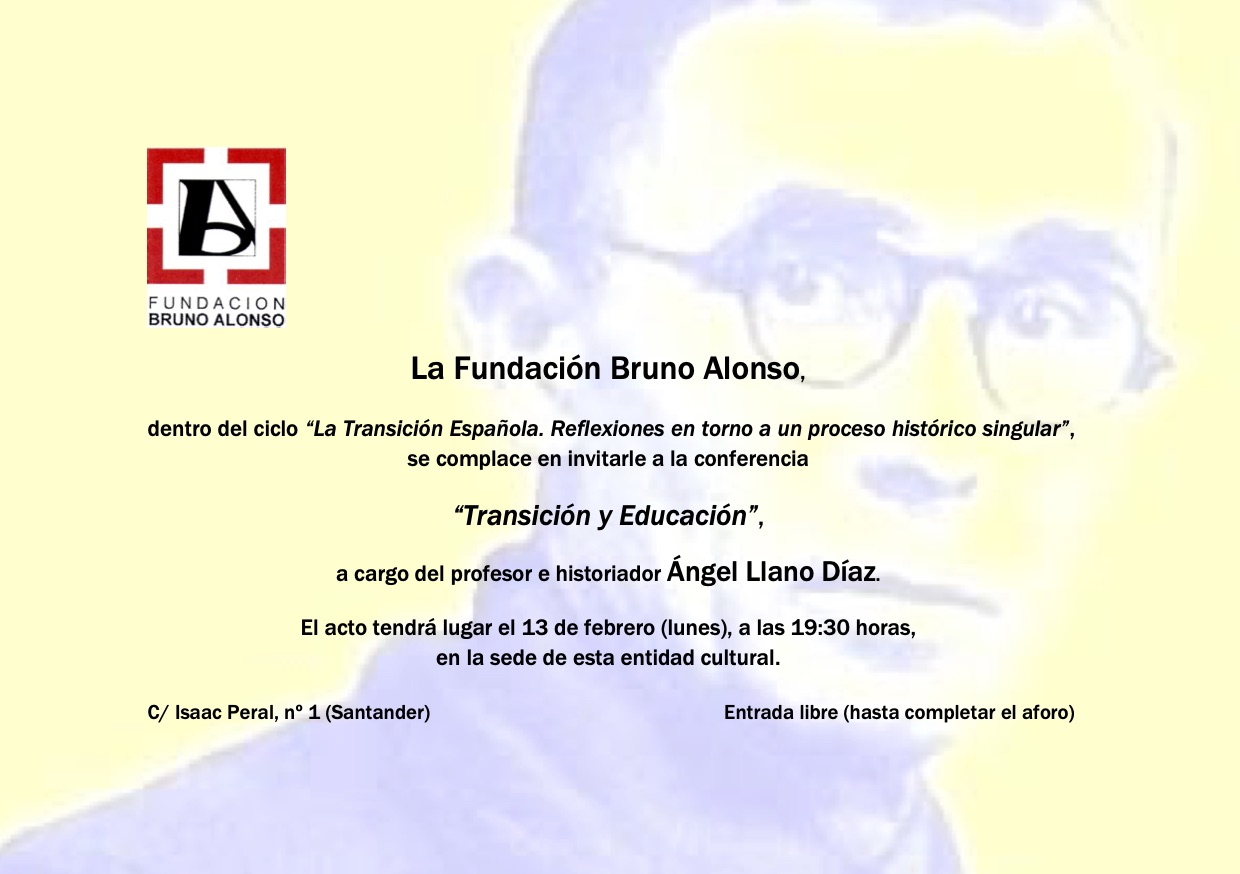 FUNDACION
BRUNO ALONSO

La Fundación Bruno Alonso,

dentro del ciclo "La Transición Española. Reflexiones en torno a un proceso histórico singular", se complace en invitarle a la conferencia

"Transición y Educación",

a cargo del profesor e historiador Ángel Llano Díaz.

El acto tendrá lugar el 13 de febrero (lunes), a las 19:30 horas, en la sede de esta entidad cultural.

C/ Isaac Peral, nº 1 (Santander)

Entrada libre (hasta completar el aforo)